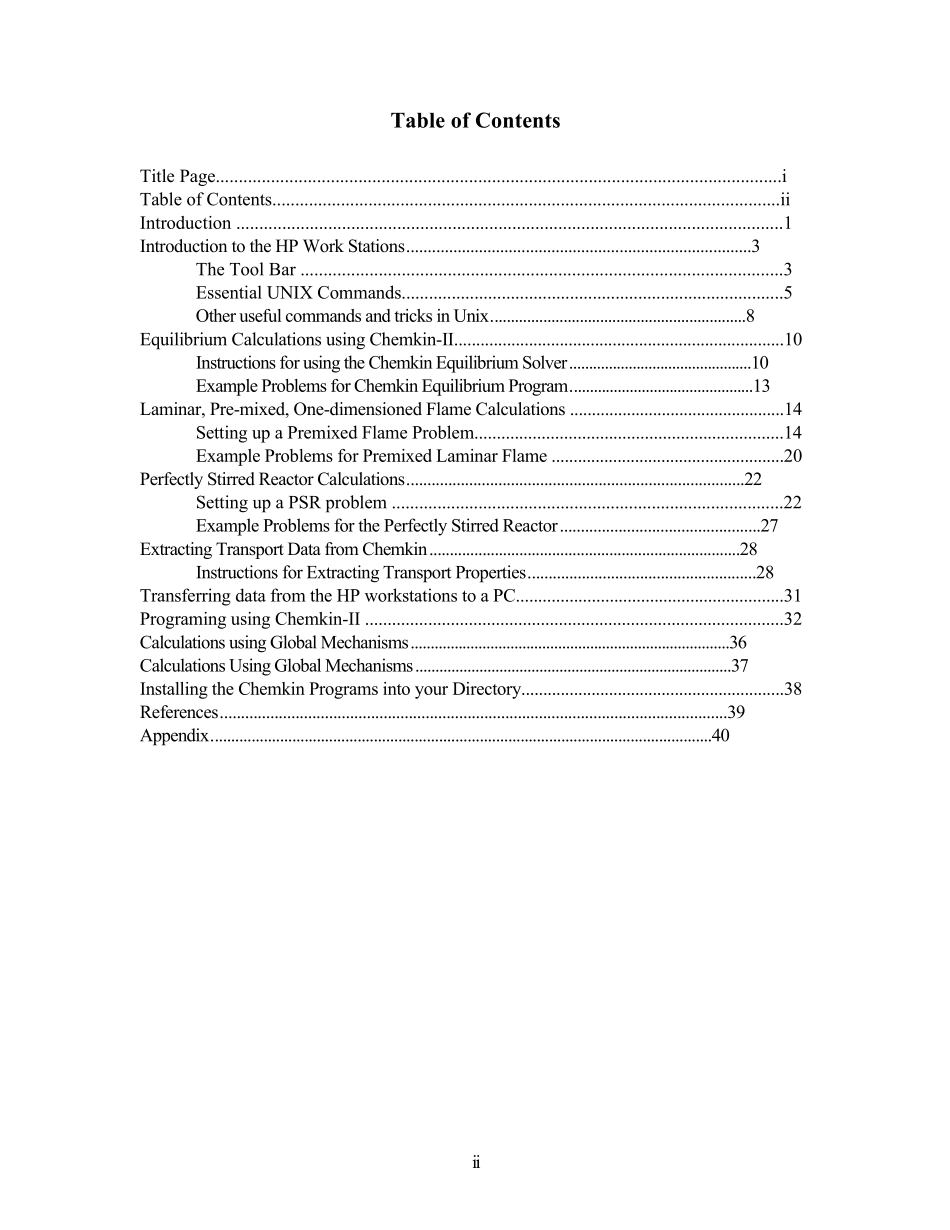 Table of Contents

Title Page i
Table of Contents ii
Introduction 1
Introduction to the HP Work Stations 3
The Tool Bar 3
Essential UNIX Commands 5
Other useful commands and tricks in Unix 8
Equilibrium Calculations using Chemkin-II 10
Instructions for using the Chemkin Equilibrium Solver 10
Example Problems for Chemkin Equilibrium Program 13
Laminar, Pre-mixed, One-dimensioned Flame Calculations 14
Setting up a Premixed Flame Problem 14
Example Problems for Premixed Laminar Flame 20
Perfectly Stirred Reactor Calculations 22
Setting up a PSR problem 22
Example Problems for the Perfectly Stirred Reactor 27
Extracting Transport Data from Chemkin 28
Instructions for Extracting Transport Properties 28
Transferring data from the HP workstations to a PC 31
Programing using Chemkin-II 32
Calculations using Global Mechanisms 36
Calculations Using Global Mechanisms 37
Installing the Chemkin Programs into your Directory 38
References 39
Appendix 40

ii